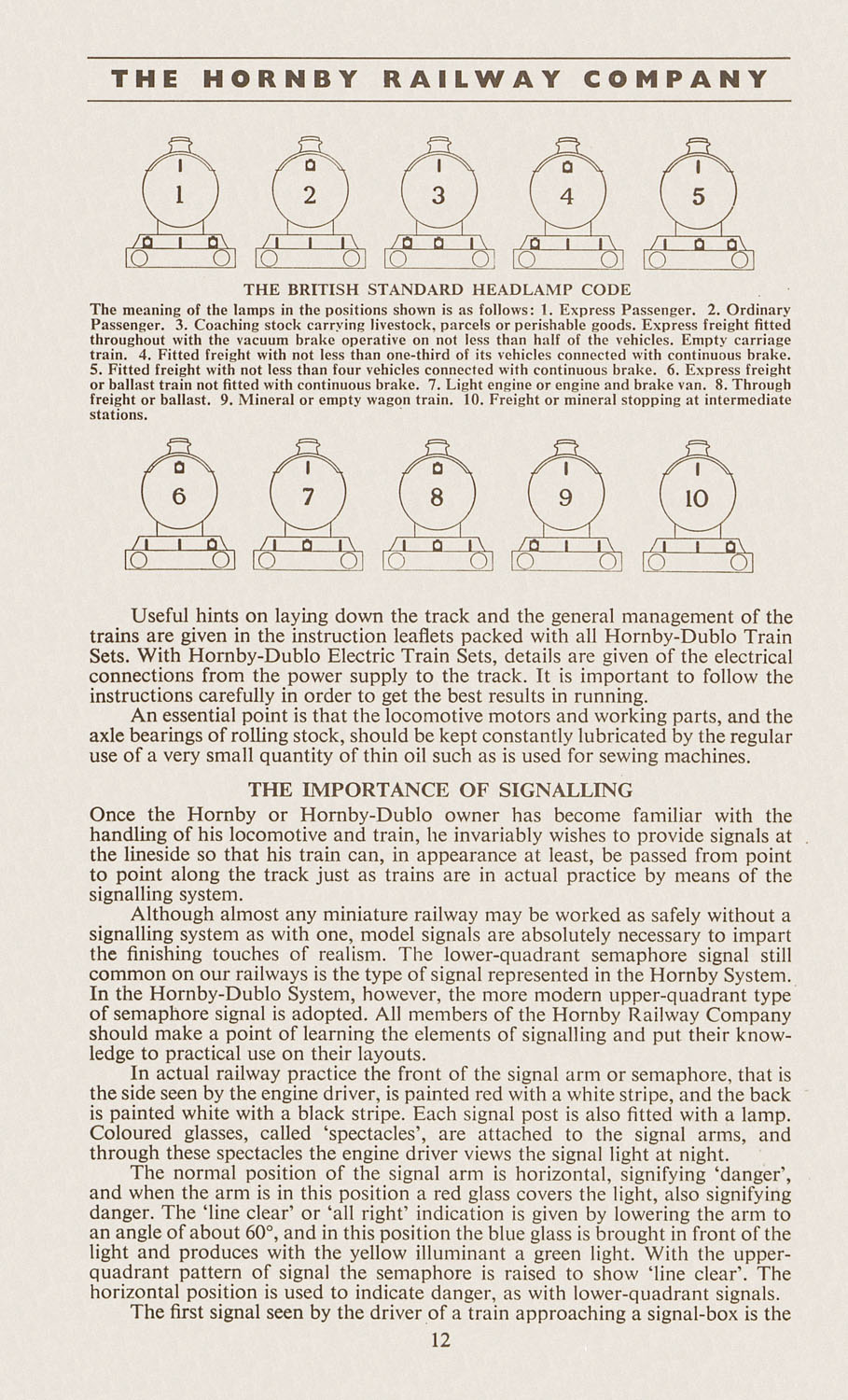 THE HORNBY RAILWAY COMPANY

1 2 3 4 5

THE BRITISH STANDARD HEADLAMP CODE

The meaning of the lamps in the positions shown is as follows: 1. Express Passenger. 2. Ordinary Passenger. 3. Coaching stock carrying livestock, parcels or perishable goods. Express freight fitted throughout with the vacuum brake operative on not less than half of the vehicles. Empty carriage train. 4. Fitted freight with not less than one-third of its vehicles connected with continuous brake. 5. Fitted freight with not less than four vehicles connected with continuous brake. 6. Express freight or ballast train not fitted with continuous brake. 7. Light engine or engine and brake van. 8. Through freight or ballast. 9. Mineral or empty wagon train. 10. Freight or mineral stopping at intermediate stations.

6 7 8 9 10

Useful hints on laying down the track and the general management of the trains are given in the instruction leaflets packed with all Hornby-Dublo Train Sets. With Hornby-Dublo Electric Train Sets, details are given of the electrical connections from the power supply to the track. It is important to follow the instructions carefully in order to get the best results in running.

An essential point is that the locomotive motors and working parts, and the axle bearings of rolling stock, should be kept constantly lubricated by the regular use of a very small quantity of thin oil such as is used for sewing machines.

THE IMPORTANCE OF SIGNALLING

Once the Hornby or Hornby-Dublo owner has become familiar with the handling of his locomotive and train, he invariably wishes to provide signals at the lineside so that his train can, in appearance at least, be passed from point to point along the track just as trains are in actual practice by means of the signalling system.

Although almost any miniature railway may be worked as safely without a signalling system as with one, model signals are absolutely necessary to impart the finishing touches of realism. The lower-quadrant semaphore signal still common on our railways is the type of signal represented in the Hornby System. In the Hornby-Dublo System, however, the more modern upper-quadrant type of semaphore signal is adopted. All members of the Hornby Railway Company should make a point of learning the elements of signalling and put their knowledge to practical use on their layouts.

In actual railway practice the front of the signal arm or semaphore, that is the side seen by the engine driver, is painted red with a white stripe, and the back is painted white with a black stripe. Each signal post is also fitted with a lamp. Coloured glasses, called 'spectacles', are attached to the signal arms, and through these spectacles the engine driver views the signal light at night.

The normal position of the signal arm is horizontal, signifying 'danger', and when the arm is in this position a red glass covers the light, also signifying danger. The 'line clear' or 'all right' indication is given by lowering the arm to an angle of about 60°, and in this position the blue glass is brought in front of the light and produces with the yellow illuminant a green light. With the upper-quadrant pattern of signal the semaphore is raised to show 'line clear'. The horizontal position is used to indicate danger, as with lower-quadrant signals.

The first signal seen by the driver of a train approaching a signal-box is the

12